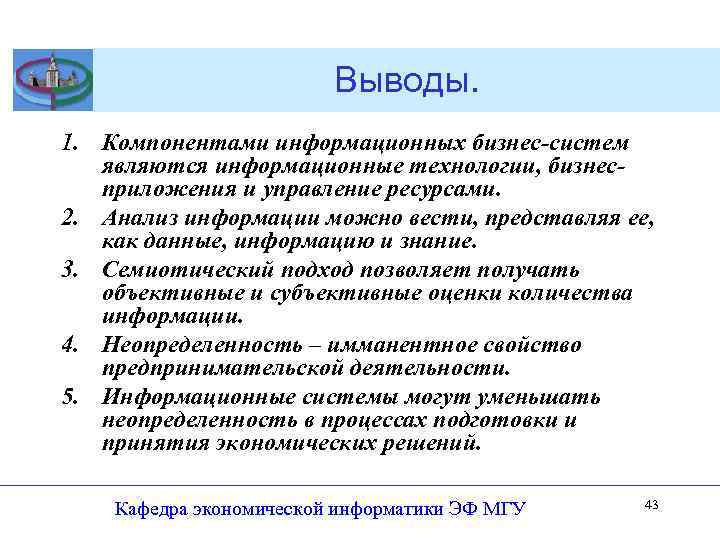 Выводы.

1. Компонентами информационных бизнес-систем являются информационные технологии, бизнес-приложения и управление ресурсами.

2. Анализ информации можно вести, представляя ее, как данные, информацию и знание.

3. Семиотический подход позволяет получать объективные и субъективные оценки количества информации.

4. Неопределенность – имманентное свойство предпринимательской деятельности.

5. Информационные системы могут уменьшать неопределенность в процессах подготовки и принятия экономических решений.

Кафедра экономической информатики ЭФ МГУ

43